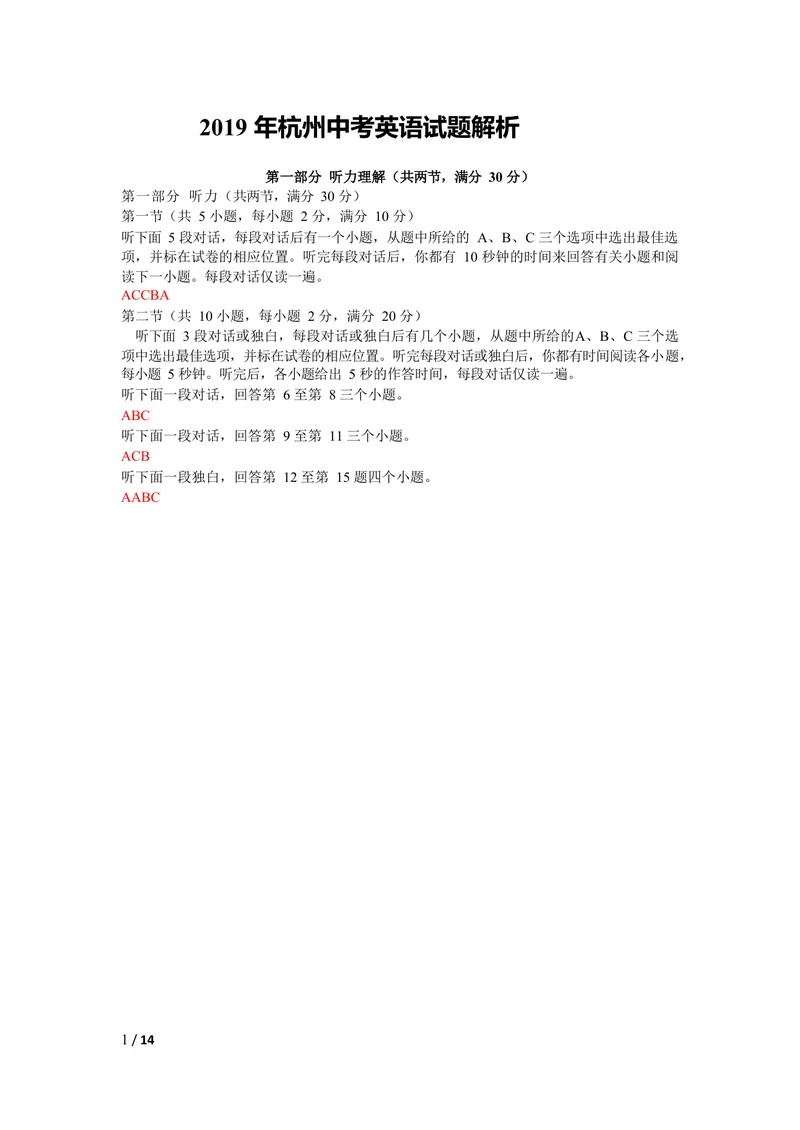 2019 年杭州中考英语试题解析

第一部分 听力理解（共两节，满分 30 分）

第一部分 听力（共两节，满分 30 分）

第一节（共 5 小题，每小题 2 分，满分 10 分）

听下面 5 段对话，每段对话后有一个小题，从题中所给的 A、B、C 三个选项中选出最佳选项，并标在试卷的相应位置。听完每段对话后，你都有 10 秒钟的时间来回答有关小题和阅读下一小题。每段对话仅读一遍。

ACCBA

第二节（共 10 小题，每小题 2 分，满分 20 分）

听下面 3 段对话或独白，每段对话或独白后有几个小题，从题中所给的A、B、C 三个选项中选出最佳选项，并标在试卷的相应位置。听完每段对话或独白后，你都有时间阅读各小题，每小题 5 秒钟。听完后，各小题给出 5 秒的作答时间，每段对话仅读一遍。

听下面一段对话，回答第 6 至第 8 三个小题。

ABC

听下面一段对话，回答第 9 至第 11 三个小题。

ACB

听下面一段独白，回答第 12 至第 15 题四个小题。

AABC

1 / 14